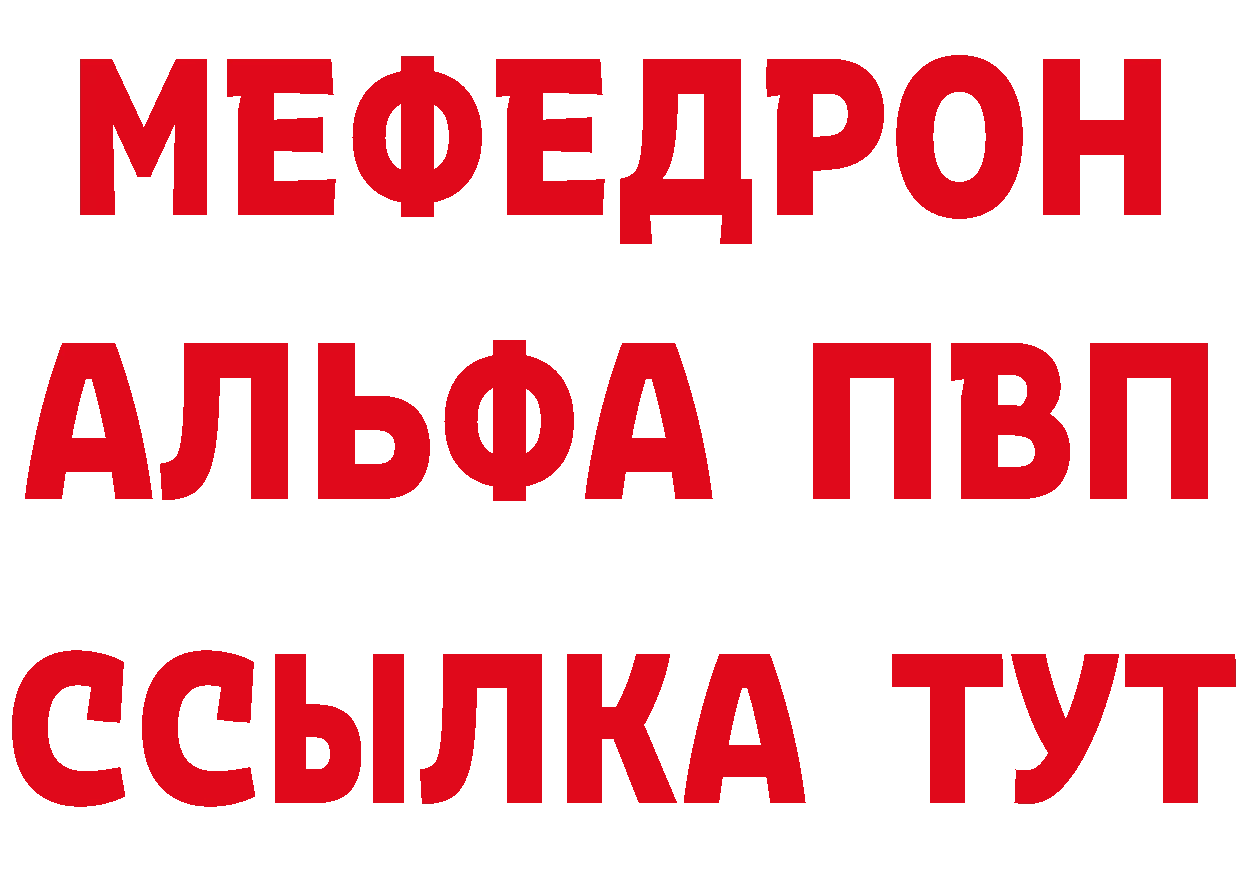 МЕФЕДРОН
АЛЬФА ПВП
ССЫЛКА ТУТ